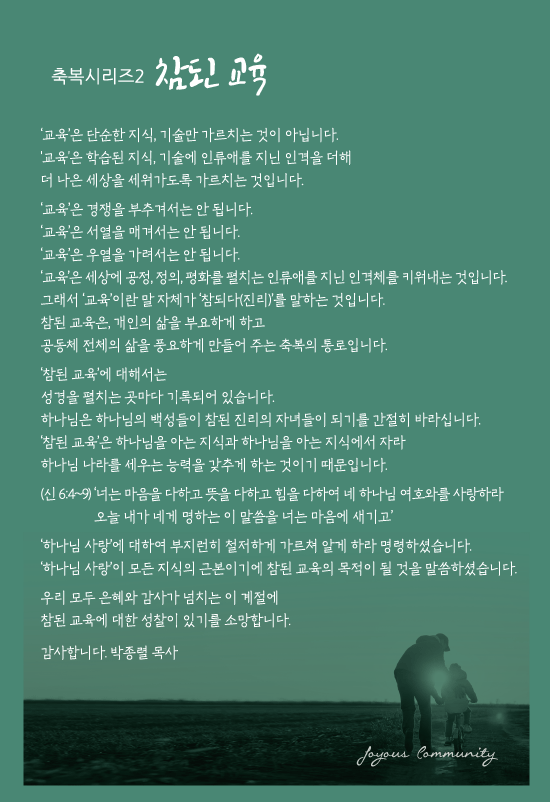 축복시리즈2 참된 교육

'교육'은 단순한 지식, 기술만 가르치는 것이 아닙니다.
'교육'은 학습된 지식, 기술에 인류애를 지닌 인격을 더해 더 나은 세상을 세워가도록 가르치는 것입니다.

'교육'은 경쟁을 부추겨서는 안 됩니다.
'교육'은 서열을 매겨서는 안 됩니다.
'교육'은 우열을 가려서는 안 됩니다.
'교육'은 세상에 공정, 정의, 평화를 펼치는 인류애를 지닌 인격체를 키워내는 것입니다.
그래서 '교육'이란 말 자체가 '참되다(진리)'를 말하는 것입니다.
참된 교육은, 개인의 삶을 부요하게 하고
공동체 전체의 삶을 풍요하게 만들어 주는 축복의 통로입니다.

'참된 교육'에 대해서는
성경을 펼치는 곳마다 기록되어 있습니다.
하나님은 하나님의 백성들이 참된 진리의 자녀들이 되기를 간절히 바라십니다.
'참된 교육'은 하나님을 아는 지식과 하나님을 아는 지식에서 자라
하나님 나라를 세우는 능력을 갖추게 하는 것이기 때문입니다.

(신 6:4~9) '너는 마음을 다하고 뜻을 다하고 힘을 다하여 네 하나님 여호와를 사랑하라
오늘 내가 네게 명하는 이 말씀을 너는 마음에 새기고'

'하나님 사랑'에 대하여 부지런히 철저하게 가르쳐 알게 하라 명령하셨습니다.
'하나님 사랑'이 모든 지식의 근본이기에 참된 교육의 목적이 될 것을 말씀하셨습니다.

우리 모두 은혜와 감사가 넘치는 이 계절에
참된 교육에 대한 성찰이 있기를 소망합니다.

감사합니다. 박종렬 목사

Joyous Community